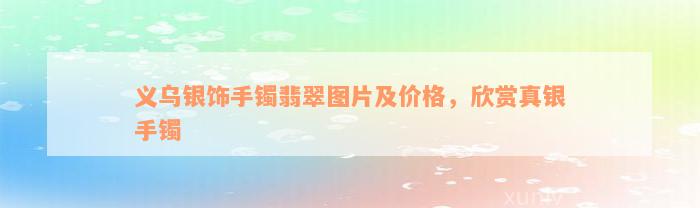 义乌银饰手镯翡翠图片及价格，欣赏真银手镯

xuniv